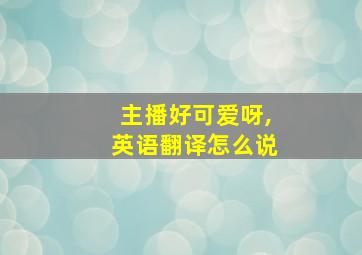 主播好可爱呀,
英语翻译怎么说